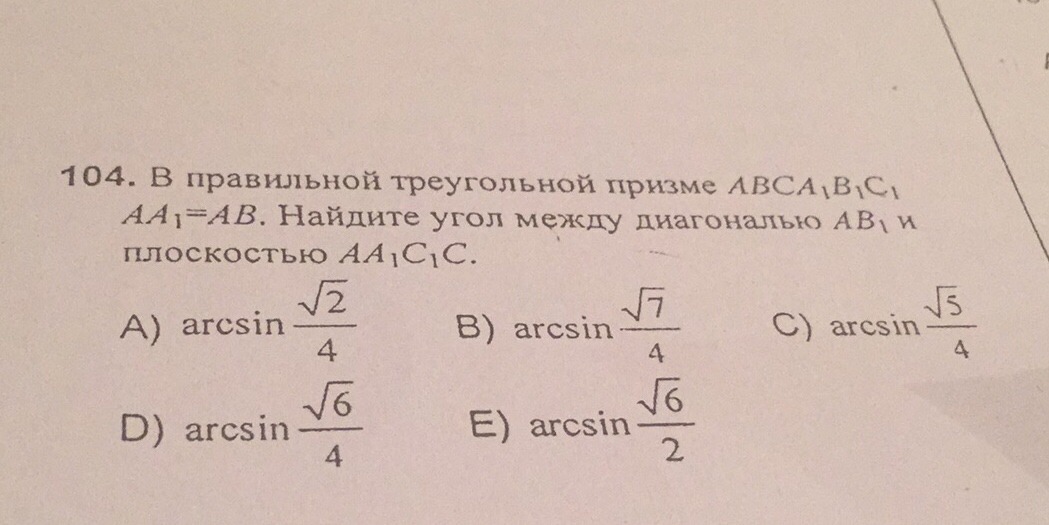 104. В правильной треугольной призме $ABCA_1B_1C_1$ $AA_1=AB$. Найдите угол между диагональю $AB_1$ и плоскостью $AA_1C_1C$.

A) $\arcsin\frac{\sqrt{2}}{4}$ B) $\arcsin\frac{\sqrt{7}}{4}$ C) $\arcsin\frac{\sqrt{5}}{4}$

D) $\arcsin\frac{\sqrt{6}}{4}$ E) $\arcsin\frac{\sqrt{6}}{2}$